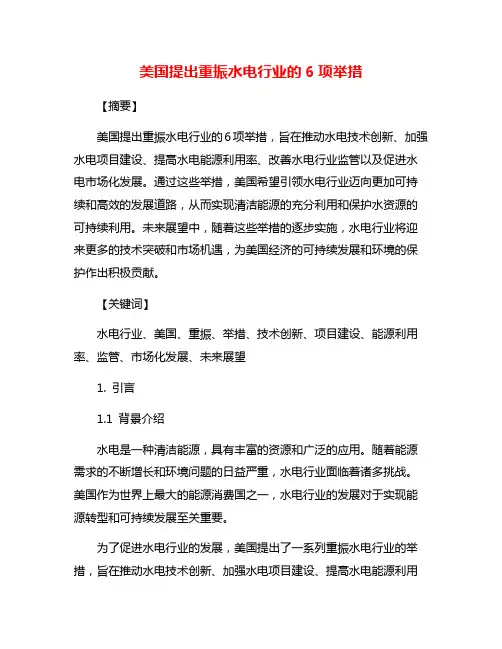 美国提出重振水电行业的 6 项举措

【摘要】

美国提出重振水电行业的6项举措，旨在推动水电技术创新、加强水电项目建设、提高水电能源利用率、改善水电行业监管以及促进水电市场化发展。通过这些举措，美国希望引领水电行业迈向更加可持续和高效的发展道路，从而实现清洁能源的充分利用和保护水资源的可持续利用。未来展望中，随着这些举措的逐步实施，水电行业将迎来更多的技术突破和市场机遇，为美国经济的可持续发展和环境的保护作出积极贡献。

【关键词】

水电行业、美国、重振、举措、技术创新、项目建设、能源利用率、监管、市场化发展、未来展望

1. 引言

1.1 背景介绍

水电是一种清洁能源，具有丰富的资源和广泛的应用。随着能源需求的不断增长和环境问题的日益严重，水电行业面临着诸多挑战。美国作为世界上最大的能源消费国之一，水电行业的发展对于实现能源转型和可持续发展至关重要。

为了促进水电行业的发展，美国提出了一系列重振水电行业的举措，旨在推动水电技术创新、加强水电项目建设、提高水电能源利用